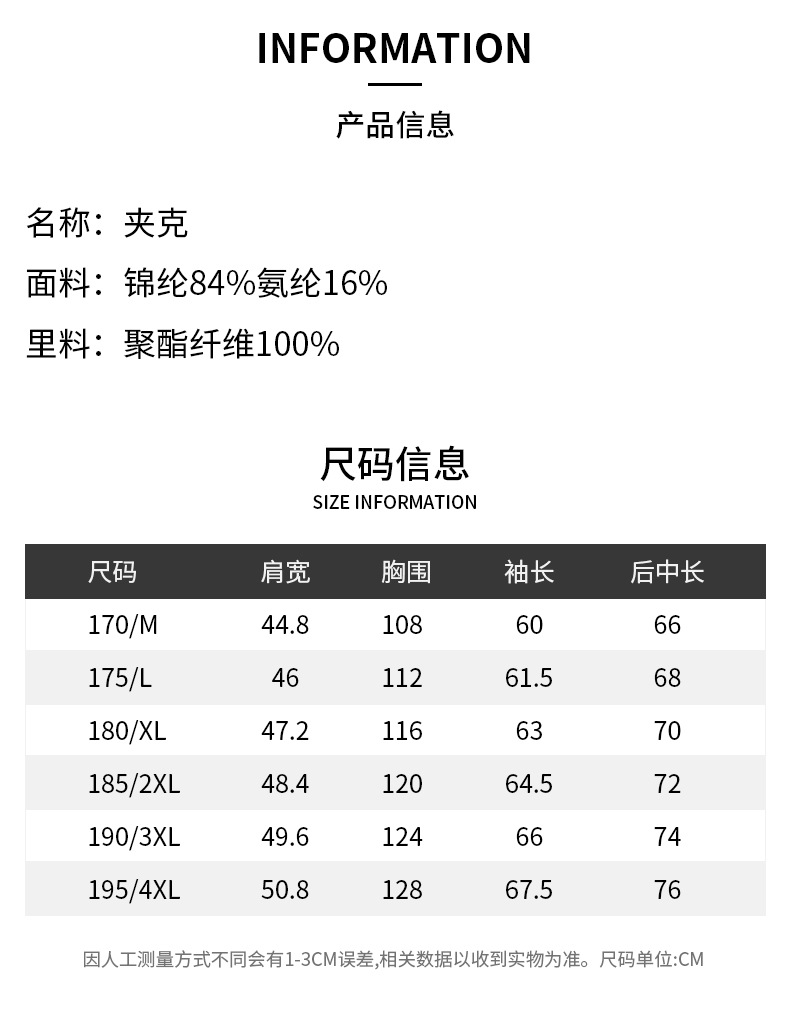 INFORMATION

产品信息

名称：夹克

面料：锦纶84%氨纶16%

里料：聚酯纤维100%

尺码信息

SIZE INFORMATION

| 尺码 | 肩宽 | 胸围 | 袖长 | 后中长 |
|---|---|---|---|---|
| 170/M | 44.8 | 108 | 60 | 66 |
| 175/L | 46 | 112 | 61.5 | 68 |
| 180/XL | 47.2 | 116 | 63 | 70 |
| 185/2XL | 48.4 | 120 | 64.5 | 72 |
| 190/3XL | 49.6 | 124 | 66 | 74 |
| 195/4XL | 50.8 | 128 | 67.5 | 76 |

因人工测量方式不同会有1-3CM误差,相关数据以收到实物为准。尺码单位:CM